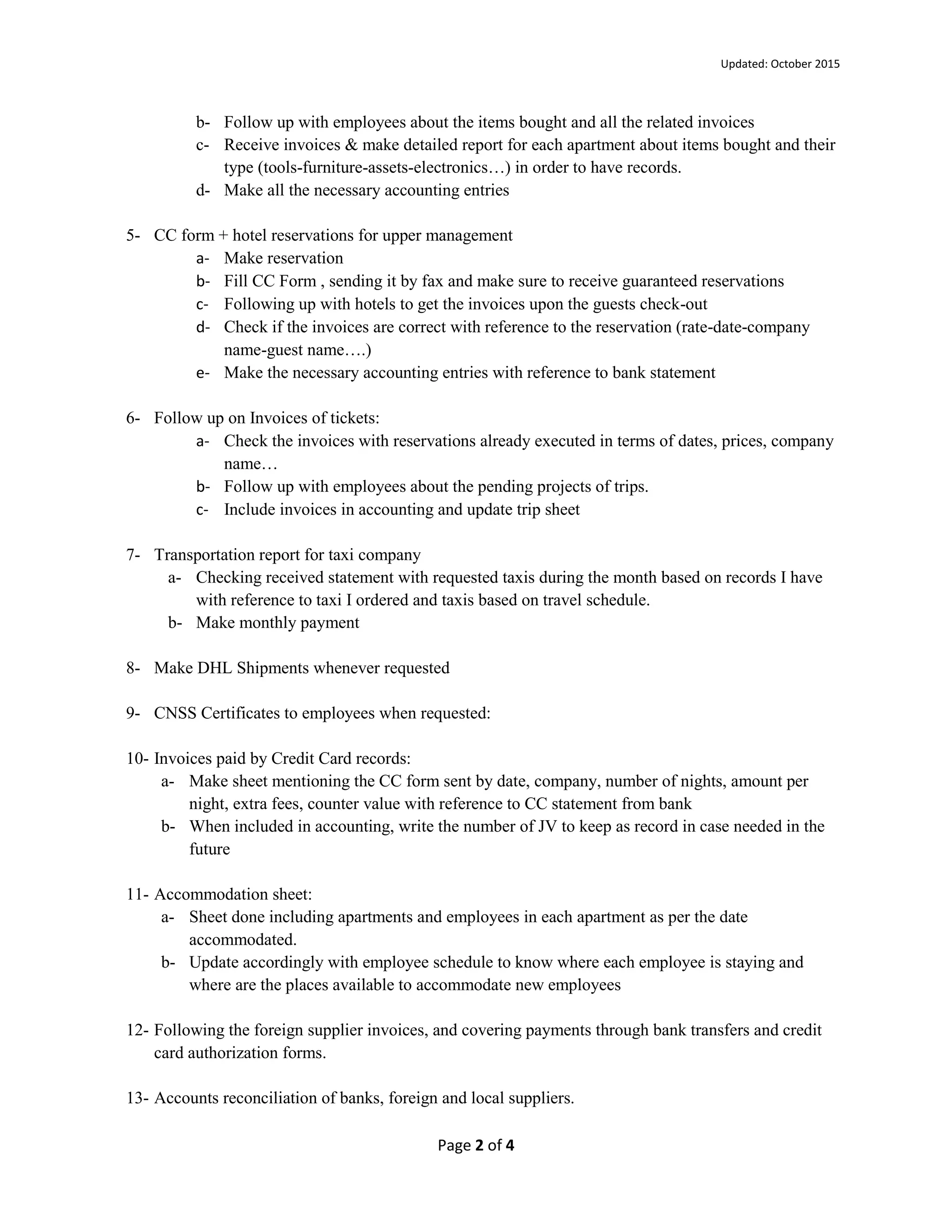 Updated: October 2015

b- Follow up with employees about the items bought and all the related invoices
c- Receive invoices & make detailed report for each apartment about items bought and their type (tools-furniture-assets-electronics…) in order to have records.
d- Make all the necessary accounting entries

5- CC form + hotel reservations for upper management
a- Make reservation
b- Fill CC Form , sending it by fax and make sure to receive guaranteed reservations
c- Following up with hotels to get the invoices upon the guests check-out
d- Check if the invoices are correct with reference to the reservation (rate-date-company name-guest name….)
e- Make the necessary accounting entries with reference to bank statement

6- Follow up on Invoices of tickets:
a- Check the invoices with reservations already executed in terms of dates, prices, company name…
b- Follow up with employees about the pending projects of trips.
c- Include invoices in accounting and update trip sheet

7- Transportation report for taxi company
a- Checking received statement with requested taxis during the month based on records I have with reference to taxi I ordered and taxis based on travel schedule.
b- Make monthly payment

8- Make DHL Shipments whenever requested

9- CNSS Certificates to employees when requested:

10- Invoices paid by Credit Card records:
a- Make sheet mentioning the CC form sent by date, company, number of nights, amount per night, extra fees, counter value with reference to CC statement from bank
b- When included in accounting, write the number of JV to keep as record in case needed in the future

11- Accommodation sheet:
a- Sheet done including apartments and employees in each apartment as per the date accommodated.
b- Update accordingly with employee schedule to know where each employee is staying and where are the places available to accommodate new employees

12- Following the foreign supplier invoices, and covering payments through bank transfers and credit card authorization forms.

13- Accounts reconciliation of banks, foreign and local suppliers.

Page 2 of 4